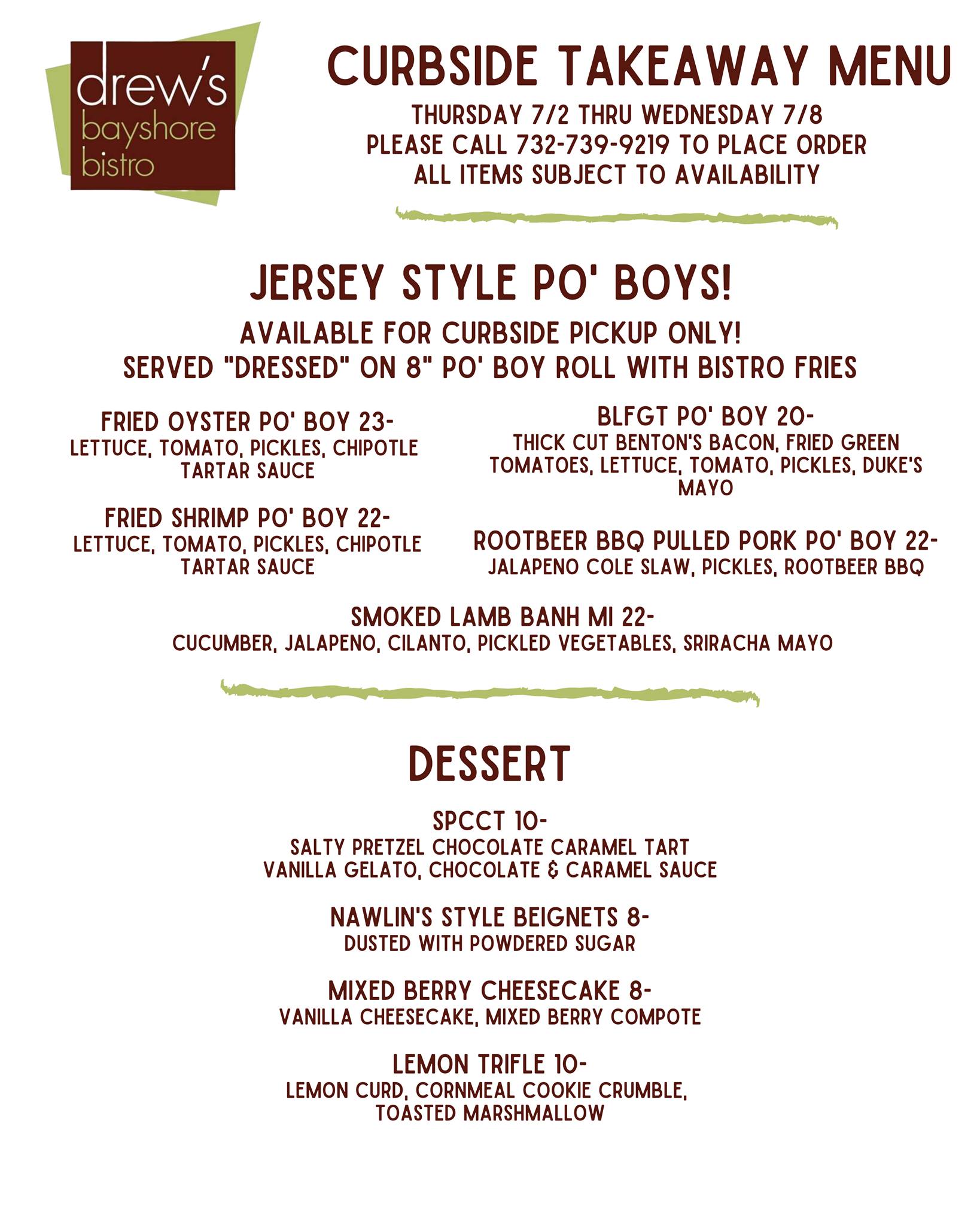 drew's
bayshore
bistro

CURBSIDE TAKEAWAY MENU

THURSDAY 7/2 THRU WEDNESDAY 7/8
PLEASE CALL 732-739-9219 TO PLACE ORDER
ALL ITEMS SUBJECT TO AVAILABILITY

JERSEY STYLE PO' BOYS!

AVAILABLE FOR CURBSIDE PICKUP ONLY!
SERVED "DRESSED" ON 8" PO' BOY ROLL WITH BISTRO FRIES

FRIED OYSTER PO' BOY 23-
LETTUCE, TOMATO, PICKLES, CHIPOTLE TARTAR SAUCE

FRIED SHRIMP PO' BOY 22-
LETTUCE, TOMATO, PICKLES, CHIPOTLE TARTAR SAUCE

BLFGT PO' BOY 20-
THICK CUT BENTON'S BACON, FRIED GREEN TOMATOES, LETTUCE, TOMATO, PICKLES, DUKE'S MAYO

ROOTBEER BBQ PULLED PORK PO' BOY 22-
JALAPENO COLE SLAW, PICKLES, ROOTBEER BBQ

SMOKED LAMB BANH MI 22-
CUCUMBER, JALAPENO, CILANTO, PICKLED VEGETABLES, SRIRACHA MAYO

DESSERT

SPCCT 10-
SALTY PRETZEL CHOCOLATE CARAMEL TART
VANILLA GELATO, CHOCOLATE & CARAMEL SAUCE

NAWLIN'S STYLE BEIGNETS 8-
DUSTED WITH POWDERED SUGAR

MIXED BERRY CHEESECAKE 8-
VANILLA CHEESECAKE, MIXED BERRY COMPOTE

LEMON TRIFLE 10-
LEMON CURD, CORNMEAL COOKIE CRUMBLE, TOASTED MARSHMALLOW